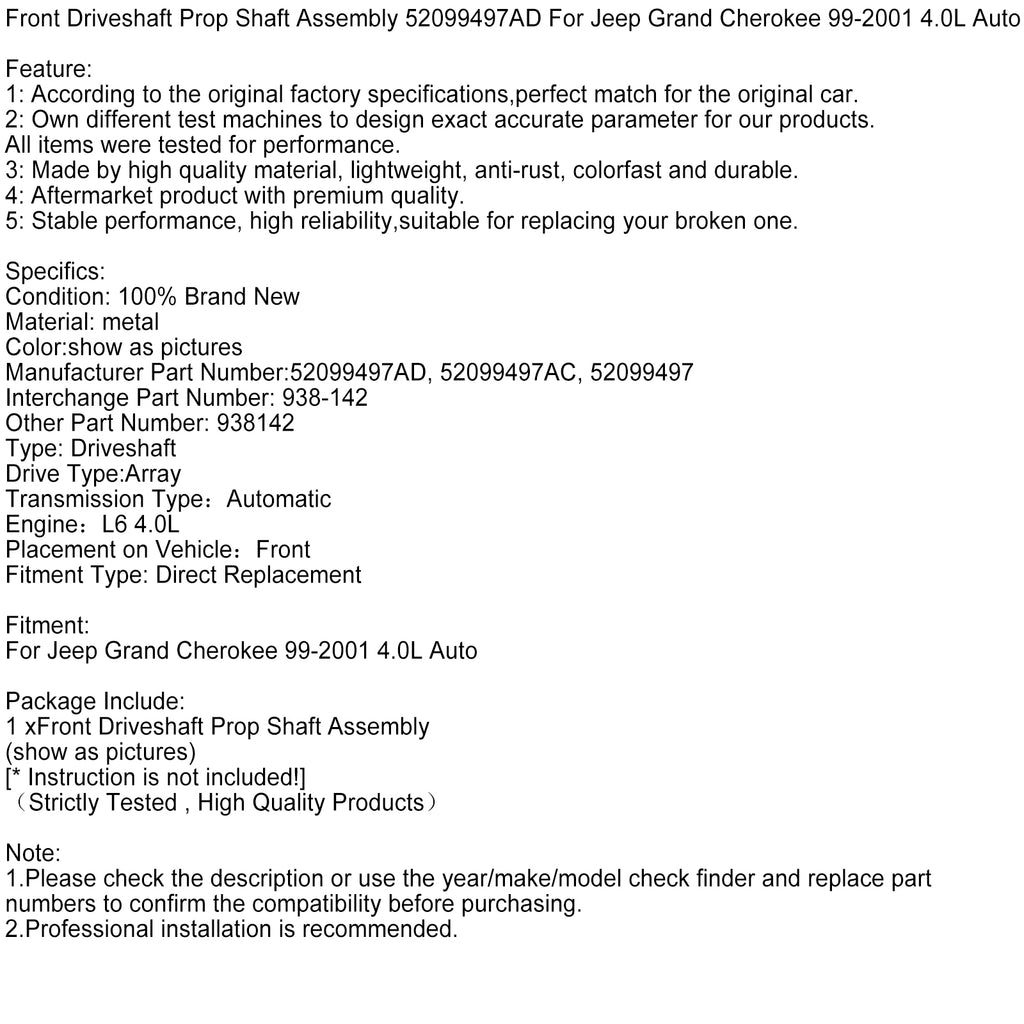 Front Driveshaft Prop Shaft Assembly 52099497AD For Jeep Grand Cherokee 99-2001 4.0L Auto

Feature:
1: According to the original factory specifications,perfect match for the original car.
2: Own different test machines to design exact accurate parameter for our products. All items were tested for performance.
3: Made by high quality material, lightweight, anti-rust, colorfast and durable.
4: Aftermarket product with premium quality.
5: Stable performance, high reliability,suitable for replacing your broken one.

Specifics:
Condition: 100% Brand New
Material: metal
Color:show as pictures
Manufacturer Part Number:52099497AD, 52099497AC, 52099497
Interchange Part Number: 938-142
Other Part Number: 938142
Type: Driveshaft
Drive Type:Array
Transmission Type：Automatic
Engine：L6 4.0L
Placement on Vehicle：Front
Fitment Type: Direct Replacement

Fitment:
For Jeep Grand Cherokee 99-2001 4.0L Auto

Package Include:
1 xFront Driveshaft Prop Shaft Assembly
(show as pictures)
[* Instruction is not included!]
（Strictly Tested , High Quality Products）

Note:
1.Please check the description or use the year/make/model check finder and replace part numbers to confirm the compatibility before purchasing.
2.Professional installation is recommended.